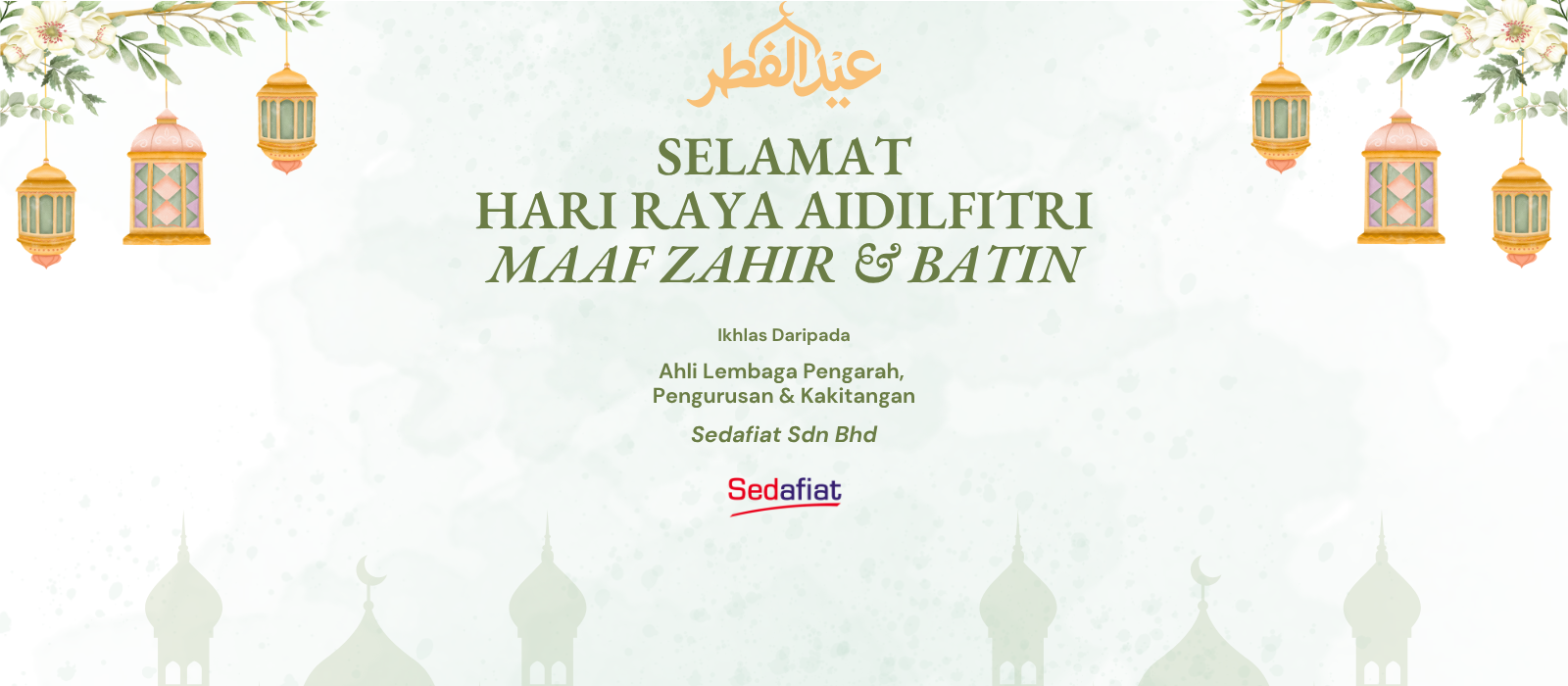 عيد الفطر

SELAMAT
HARI RAYA AIDILFITRI
MAAF ZAHIR & BATIN

Ikhlas Daripada

Ahli Lembaga Pengarah,
Pengurusan & Kakitangan

Sedafiat Sdn Bhd

Sedafiat